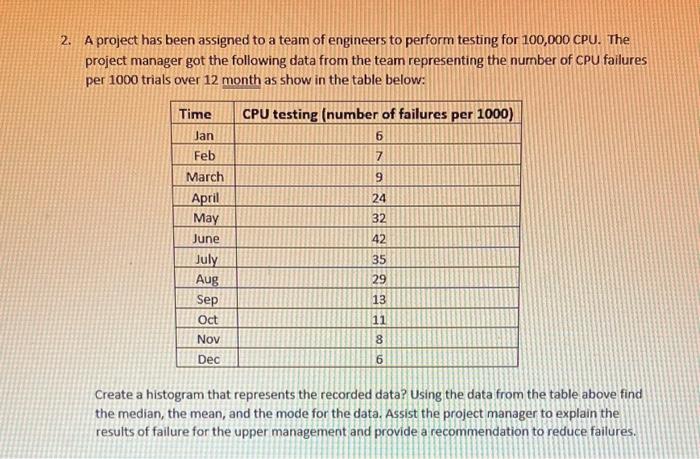 2. A project has been assigned to a team of engineers to perform testing for 100,000 CPU. The project manager got the following data from the team representing the number of CPU failures per 1000 trials over 12 month as show in the table below:

| Time | CPU testing (number of failures per 1000) |
|---|---|
| Jan | 6 |
| Feb | 7 |
| March | 9 |
| April | 24 |
| May | 32 |
| June | 42 |
| July | 35 |
| Aug | 29 |
| Sep | 13 |
| Oct | 11 |
| Nov | 8 |
| Dec | 6 |

Create a histogram that represents the recorded data? Using the data from the table above find the median, the mean, and the mode for the data. Assist the project manager to explain the results of failure for the upper management and provide a recommendation to reduce failures.